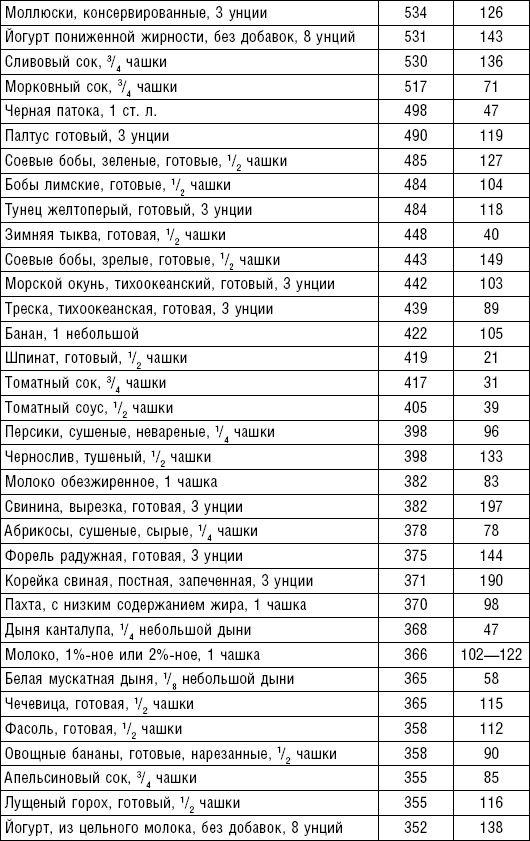 | | | |
|---|---|---|
| Моллюски, консервированные, 3 унции | 534 | 126 |
| Йогурт пониженной жирности, без добавок, 8 унций | 531 | 143 |
| Сливовый сок, $^3/_4$ чашки | 530 | 136 |
| Морковный сок, $^3/_4$ чашки | 517 | 71 |
| Черная патока, 1 ст. л. | 498 | 47 |
| Палтус готовый, 3 унции | 490 | 119 |
| Соевые бобы, зеленые, готовые, $^1/_2$ чашки | 485 | 127 |
| Бобы лимские, готовые, $^1/_2$ чашки | 484 | 104 |
| Тунец желтоперый, готовый, 3 унции | 484 | 118 |
| Зимняя тыква, готовая, $^1/_2$ чашки | 448 | 40 |
| Соевые бобы, зрелые, готовые, $^1/_2$ чашки | 443 | 149 |
| Морской окунь, тихоокеанский, готовый, 3 унции | 442 | 103 |
| Треска, тихоокеанская, готовая, 3 унции | 439 | 89 |
| Банан, 1 небольшой | 422 | 105 |
| Шпинат, готовый, $^1/_2$ чашки | 419 | 21 |
| Томатный сок, $^3/_4$ чашки | 417 | 31 |
| Томатный соус, $^1/_2$ чашки | 405 | 39 |
| Персики, сушеные, невареные, $^1/_4$ чашки | 398 | 96 |
| Чернослив, тушеный, $^1/_2$ чашки | 398 | 133 |
| Молоко обезжиренное, 1 чашка | 382 | 83 |
| Свинина, вырезка, готовая, 3 унции | 382 | 197 |
| Абрикосы, сушеные, сырые, $^1/_4$ чашки | 378 | 78 |
| Форель радужная, готовая, 3 унции | 375 | 144 |
| Корейка свиная, постная, запеченная, 3 унции | 371 | 190 |
| Пахта, с низким содержанием жира, 1 чашка | 370 | 98 |
| Дыня канталупа, $^1/_4$ небольшой дыни | 368 | 47 |
| Молоко, 1%-ное или 2%-ное, 1 чашка | 366 | 102—122 |
| Белая мускатная дыня, $^1/_8$ небольшой дыни | 365 | 58 |
| Чечевица, готовая, $^1/_2$ чашки | 365 | 115 |
| Фасоль, готовая, $^1/_2$ чашки | 358 | 112 |
| Овощные бананы, готовые, нарезанные, $^1/_2$ чашки | 358 | 90 |
| Апельсиновый сок, $^3/_4$ чашки | 355 | 85 |
| Лущеный горох, готовый, $^1/_2$ чашки | 355 | 116 |
| Йогурт, из цельного молока, без добавок, 8 унций | 352 | 138 |